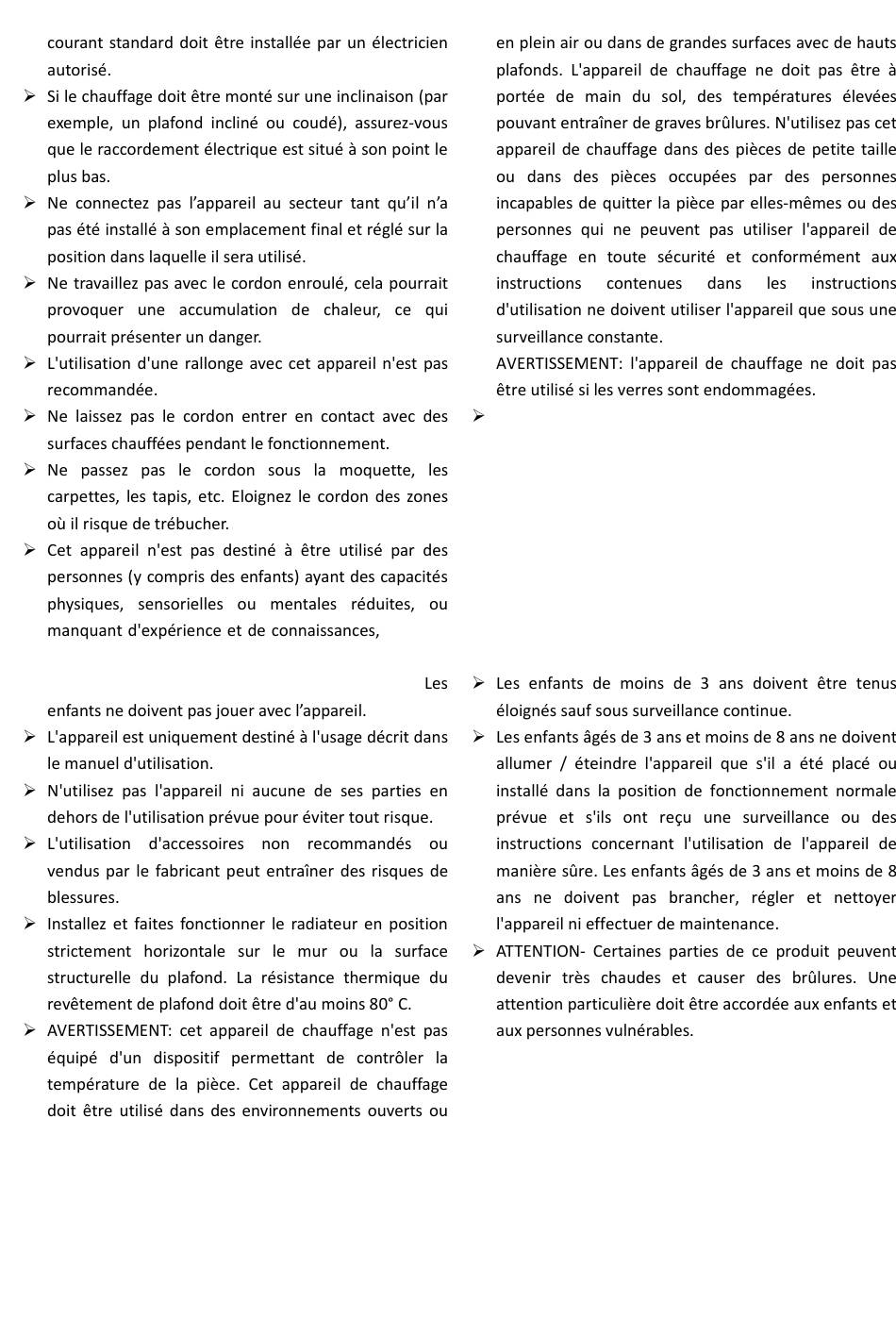 courant standard doit être installée par un électricien autorisé.

➢ Si le chauffage doit être monté sur une inclinaison (par exemple, un plafond incliné ou coudé), assurez-vous que le raccordement électrique est situé à son point le plus bas.

➢ Ne connectez pas l’appareil au secteur tant qu’il n’a pas été installé à son emplacement final et réglé sur la position dans laquelle il sera utilisé.

➢ Ne travaillez pas avec le cordon enroulé, cela pourrait provoquer une accumulation de chaleur, ce qui pourrait présenter un danger.

➢ L'utilisation d'une rallonge avec cet appareil n'est pas recommandée.

➢ Ne laissez pas le cordon entrer en contact avec des surfaces chauffées pendant le fonctionnement.

➢ Ne passez pas le cordon sous la moquette, les carpettes, les tapis, etc. Eloignez le cordon des zones où il risque de trébucher.

➢ Cet appareil n'est pas destiné à être utilisé par des personnes (y compris des enfants) ayant des capacités physiques, sensorielles ou mentales réduites, ou manquant d'expérience et de connaissances,

Les enfants ne doivent pas jouer avec l’appareil.

➢ L'appareil est uniquement destiné à l'usage décrit dans le manuel d'utilisation.

➢ N'utilisez pas l'appareil ni aucune de ses parties en dehors de l'utilisation prévue pour éviter tout risque.

➢ L'utilisation d'accessoires non recommandés ou vendus par le fabricant peut entraîner des risques de blessures.

➢ Installez et faites fonctionner le radiateur en position strictement horizontale sur le mur ou la surface structurelle du plafond. La résistance thermique du revêtement de plafond doit être d'au moins 80° C.

➢ AVERTISSEMENT: cet appareil de chauffage n'est pas équipé d'un dispositif permettant de contrôler la température de la pièce. Cet appareil de chauffage doit être utilisé dans des environnements ouverts ou en plein air ou dans de grandes surfaces avec de hauts plafonds. L'appareil de chauffage ne doit pas être à portée de main du sol, des températures élevées pouvant entraîner de graves brûlures. N'utilisez pas cet appareil de chauffage dans des pièces de petite taille ou dans des pièces occupées par des personnes incapables de quitter la pièce par elles-mêmes ou des personnes qui ne peuvent pas utiliser l'appareil de chauffage en toute sécurité et conformément aux instructions contenues dans les instructions d'utilisation ne doivent utiliser l'appareil que sous une surveillance constante.

AVERTISSEMENT: l'appareil de chauffage ne doit pas être utilisé si les verres sont endommagées.

➢

➢ Les enfants de moins de 3 ans doivent être tenus éloignés sauf sous surveillance continue.

➢ Les enfants âgés de 3 ans et moins de 8 ans ne doivent allumer / éteindre l'appareil que s'il a été placé ou installé dans la position de fonctionnement normale prévue et s'ils ont reçu une surveillance ou des instructions concernant l'utilisation de l'appareil de manière sûre. Les enfants âgés de 3 ans et moins de 8 ans ne doivent pas brancher, régler et nettoyer l'appareil ni effectuer de maintenance.

➢ ATTENTION- Certaines parties de ce produit peuvent devenir très chaudes et causer des brûlures. Une attention particulière doit être accordée aux enfants et aux personnes vulnérables.